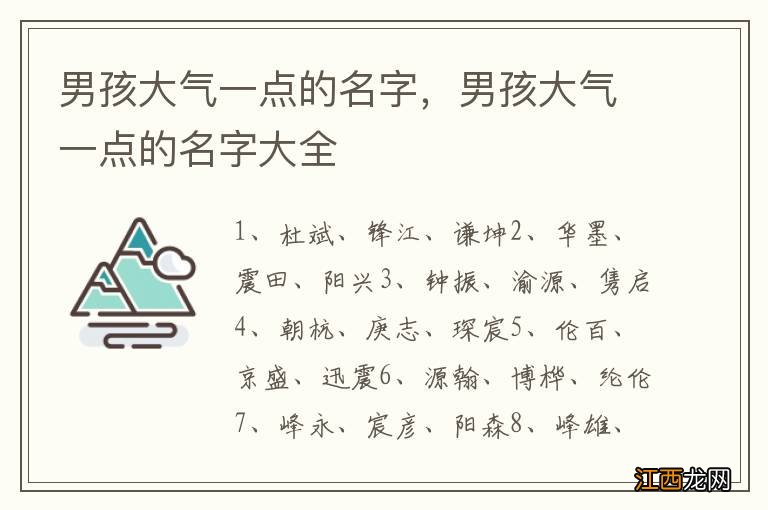 男孩大气一点的名字，男孩大气一点的名字大全

1、杜斌、锋江、谦坤2、华墨、震田、阳兴3、钟振、渝源、隽启4、朝杭、庚志、琛宸5、伦百、京盛、迅震6、源翰、博桦、纶伦7、峰永、宸彦、阳森8、峰雄、

江西龙网